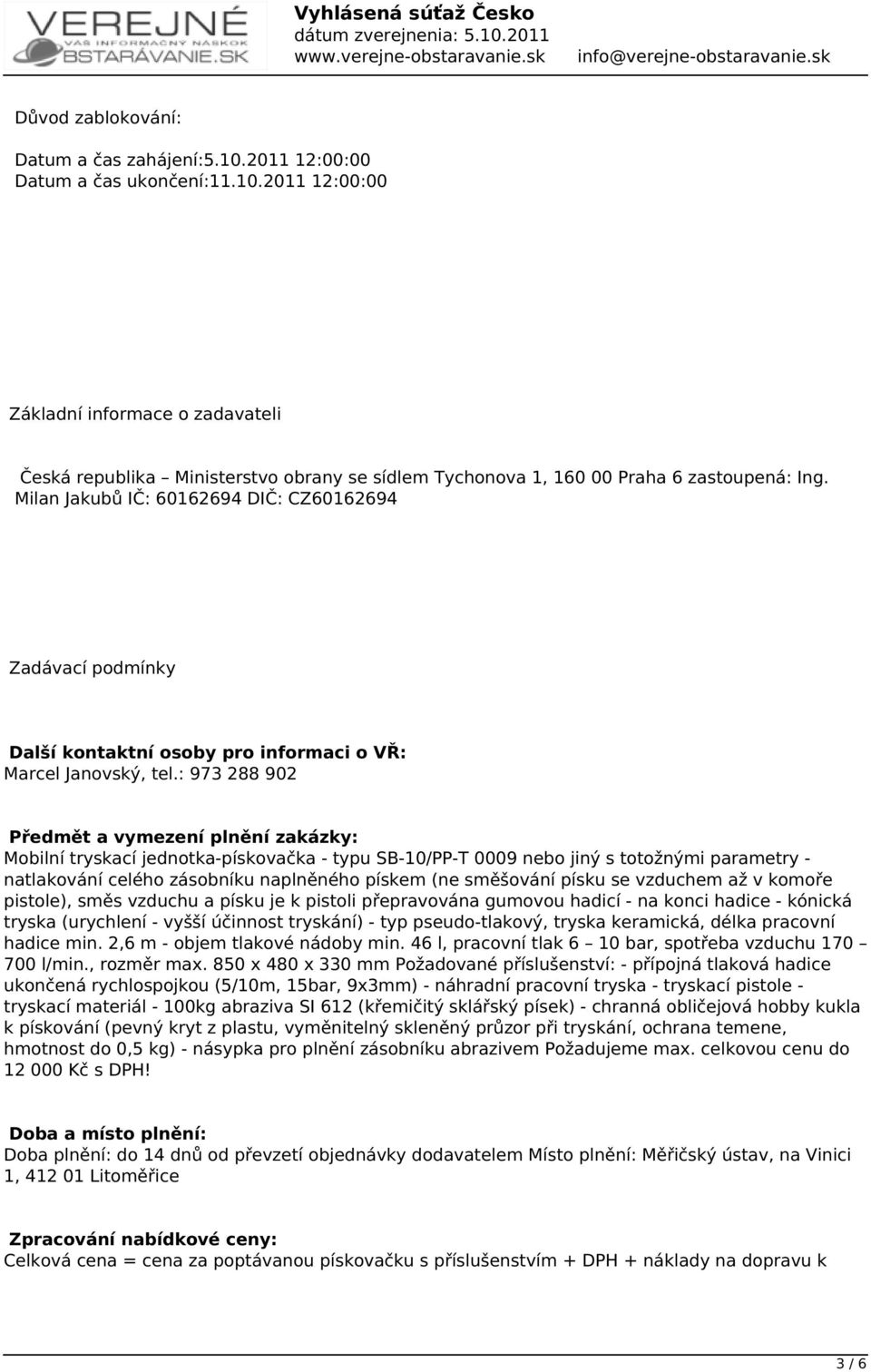 VEREJNÉ
VÁŠ INFORMAČNÝ NÁSKOK
OBSTARÁVANIE.SK

Vyhlásená súťaž Česko
dátum zverejnenia: 5.10.2011
www.verejne-obstaravanie.sk info@verejne-obstaravanie.sk

Důvod zablokování:

Datum a čas zahájení:5.10.2011 12:00:00
Datum a čas ukončení:11.10.2011 12:00:00

Základní informace o zadavateli

Česká republika – Ministerstvo obrany se sídlem Tychonova 1, 160 00 Praha 6 zastoupená: Ing. Milan Jakubů IČ: 60162694 DIČ: CZ60162694

Zadávací podmínky

Další kontaktní osoby pro informaci o VŘ:
Marcel Janovský, tel.: 973 288 902

Předmět a vymezení plnění zakázky:
Mobilní tryskací jednotka-pískovačka - typu SB-10/PP-T 0009 nebo jiný s totožnými parametry - natlakování celého zásobníku naplněného pískem (ne směšování písku se vzduchem až v komoře pistole), směs vzduchu a písku je k pistoli přepravována gumovou hadicí - na konci hadice - kónická tryska (urychlení - vyšší účinnost tryskání) - typ pseudo-tlakový, tryska keramická, délka pracovní hadice min. 2,6 m - objem tlakové nádoby min. 46 l, pracovní tlak 6 – 10 bar, spotřeba vzduchu 170 – 700 l/min., rozměr max. 850 x 480 x 330 mm Požadované příslušenství: - přípojná tlaková hadice ukončená rychlospojkou (5/10m, 15bar, 9x3mm) - náhradní pracovní tryska - tryskací pistole - tryskací materiál - 100kg abraziva SI 612 (křemičitý sklářský písek) - chranná obličejová hobby kukla k pískování (pevný kryt z plastu, vyměnitelný skleněný průzor při tryskání, ochrana temene, hmotnost do 0,5 kg) - násypka pro plnění zásobníku abrazivem Požadujeme max. celkovou cenu do 12 000 Kč s DPH!

Doba a místo plnění:
Doba plnění: do 14 dnů od převzetí objednávky dodavatelem Místo plnění: Měřičský ústav, na Vinici 1, 412 01 Litoměřice

Zpracování nabídkové ceny:
Celková cena = cena za poptávanou pískovačku s příslušenstvím + DPH + náklady na dopravu k

3 / 6